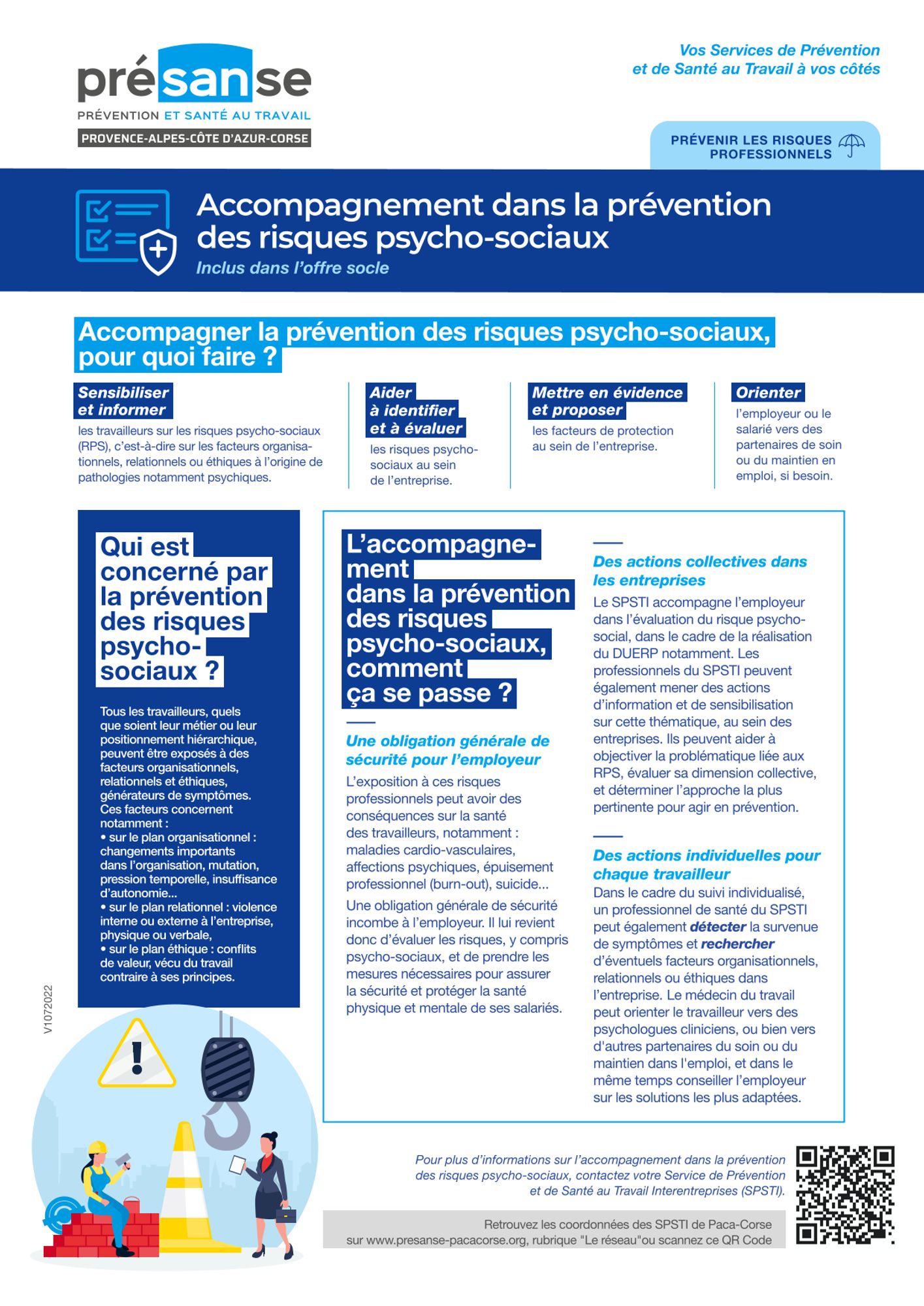 présanse
PRÉVENTION ET SANTÉ AU TRAVAIL
PROVENCE-ALPES-CÔTE D'AZUR-CORSE

Vos Services de Prévention et de Santé au Travail à vos côtés

PRÉVENIR LES RISQUES PROFESSIONNELS

Accompagnement dans la prévention des risques psycho-sociaux
Inclus dans l'offre socle

Accompagner la prévention des risques psycho-sociaux, pour quoi faire ?

Sensibiliser et informer
les travailleurs sur les risques psycho-sociaux (RPS), c'est-à-dire sur les facteurs organisationnels, relationnels ou éthiques à l'origine de pathologies notamment psychiques.

Aider à identifier et à évaluer
les risques psycho-sociaux au sein de l'entreprise.

Mettre en évidence et proposer
les facteurs de protection au sein de l'entreprise.

Orienter
l'employeur ou le salarié vers des partenaires de soin ou du maintien en emploi, si besoin.

Qui est concerné par la prévention des risques psycho-sociaux ?

Tous les travailleurs, quels que soient leur métier ou leur positionnement hiérarchique, peuvent être exposés à des facteurs organisationnels, relationnels et éthiques, générateurs de symptômes. Ces facteurs concernent notamment :
• sur le plan organisationnel : changements importants dans l'organisation, mutation, pression temporelle, insuffisance d'autonomie...
• sur le plan relationnel : violence interne ou externe à l'entreprise, physique ou verbale,
• sur le plan éthique : conflits de valeur, vécu du travail contraire à ses principes.

V1072022

L'accompagnement dans la prévention des risques psycho-sociaux, comment ça se passe ?

Une obligation générale de sécurité pour l'employeur
L'exposition à ces risques professionnels peut avoir des conséquences sur la santé des travailleurs, notamment : maladies cardio-vasculaires, affections psychiques, épuisement professionnel (burn-out), suicide...
Une obligation générale de sécurité incombe à l'employeur. Il lui revient donc d'évaluer les risques, y compris psycho-sociaux, et de prendre les mesures nécessaires pour assurer la sécurité et protéger la santé physique et mentale de ses salariés.

Des actions collectives dans les entreprises
Le SPSTI accompagne l'employeur dans l'évaluation du risque psycho-social, dans le cadre de la réalisation du DUERP notamment. Les professionnels du SPSTI peuvent également mener des actions d'information et de sensibilisation sur cette thématique, au sein des entreprises. Ils peuvent aider à objectiver la problématique liée aux RPS, évaluer sa dimension collective, et déterminer l'approche la plus pertinente pour agir en prévention.

Des actions individuelles pour chaque travailleur
Dans le cadre du suivi individualisé, un professionnel de santé du SPSTI peut également détecter la survenue de symptômes et rechercher d'éventuels facteurs organisationnels, relationnels ou éthiques dans l'entreprise. Le médecin du travail peut orienter le travailleur vers des psychologues cliniciens, ou bien vers d'autres partenaires du soin ou du maintien dans l'emploi, et dans le même temps conseiller l'employeur sur les solutions les plus adaptées.

Pour plus d'informations sur l'accompagnement dans la prévention des risques psycho-sociaux, contactez votre Service de Prévention et de Santé au Travail Interentreprises (SPSTI).

Retrouvez les coordonnées des SPSTI de Paca-Corse sur www.presanse-pacacorse.org, rubrique "Le réseau"ou scannez ce QR Code